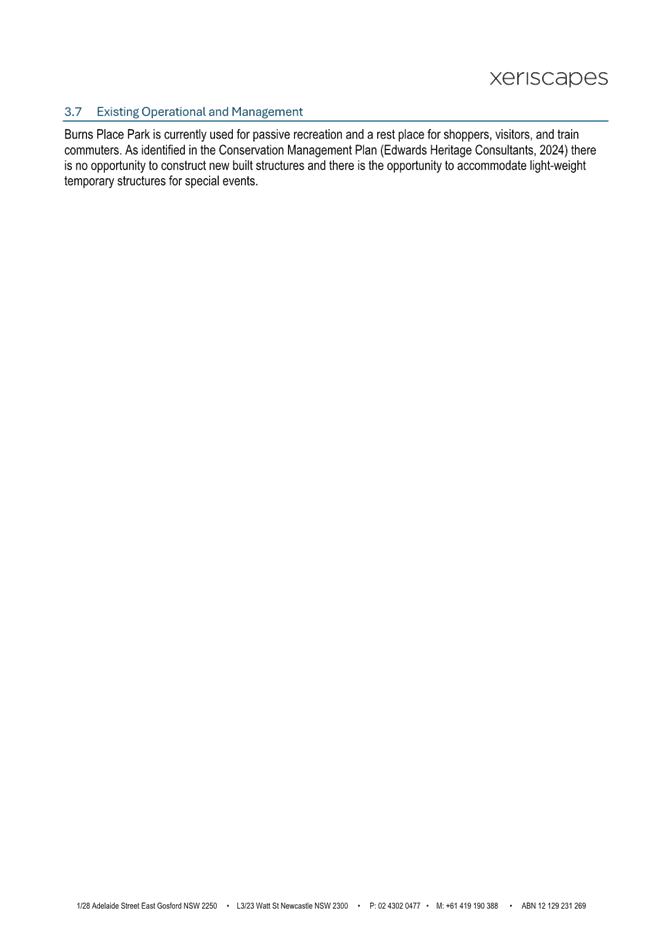 xeriscapes

3.7 Existing Operational and Management

Burns Place Park is currently used for passive recreation and a rest place for shoppers, visitors, and train commuters. As identified in the Conservation Management Plan (Edwards Heritage Consultants, 2024) there is no opportunity to construct new built structures and there is the opportunity to accommodate light-weight temporary structures for special events.

1/28 Adelaide Street East Gosford NSW 2250 • L3/23 Watt St Newcastle NSW 2300 • P: 02 4302 0477 • M: +61 419 190 388 • ABN 12 129 231 269